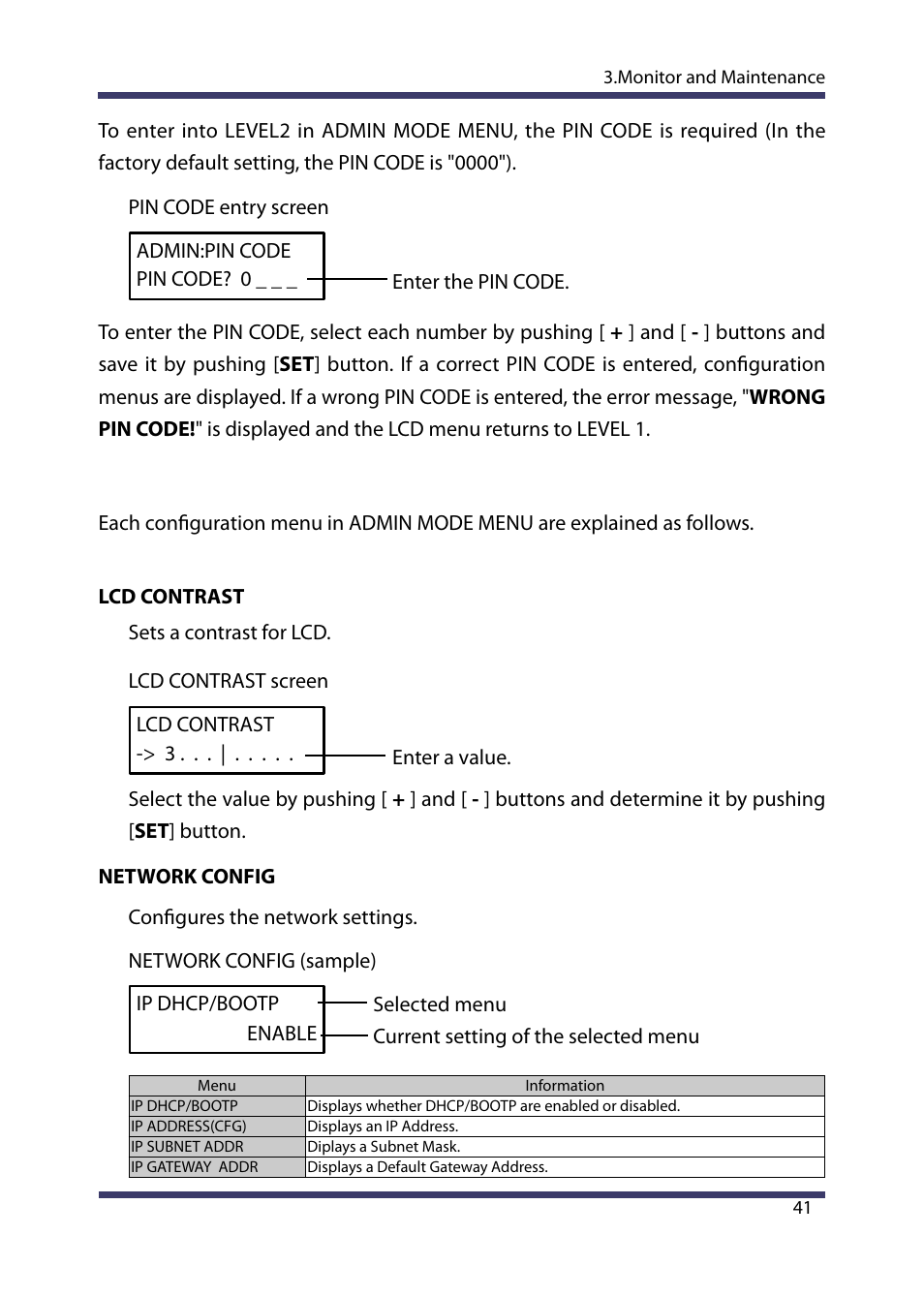 3.Monitor and Maintenance

To enter into LEVEL2 in ADMIN MODE MENU, the PIN CODE is required (In the factory default setting, the PIN CODE is "0000").

PIN CODE entry screen

ADMIN:PIN CODE
PIN CODE? 0 _ _ _

Enter the PIN CODE.

To enter the PIN CODE, select each number by pushing [ + ] and [ - ] buttons and save it by pushing [SET] button. If a correct PIN CODE is entered, configuration menus are displayed. If a wrong PIN CODE is entered, the error message, "WRONG PIN CODE!" is displayed and the LCD menu returns to LEVEL 1.

Each configuration menu in ADMIN MODE MENU are explained as follows.

LCD CONTRAST

Sets a contrast for LCD.

LCD CONTRAST screen

LCD CONTRAST
-> 3 . . . | . . . . .

Enter a value.

Select the value by pushing [ + ] and [ - ] buttons and determine it by pushing [SET] button.

NETWORK CONFIG

Configures the network settings.

NETWORK CONFIG (sample)

IP DHCP/BOOTP
ENABLE

Selected menu
Current setting of the selected menu

| Menu | Information |
|---|---|
| IP DHCP/BOOTP | Displays whether DHCP/BOOTP are enabled or disabled. |
| IP ADDRESS(CFG) | Displays an IP Address. |
| IP SUBNET ADDR | Diplays a Subnet Mask. |
| IP GATEWAY ADDR | Displays a Default Gateway Address. |

41